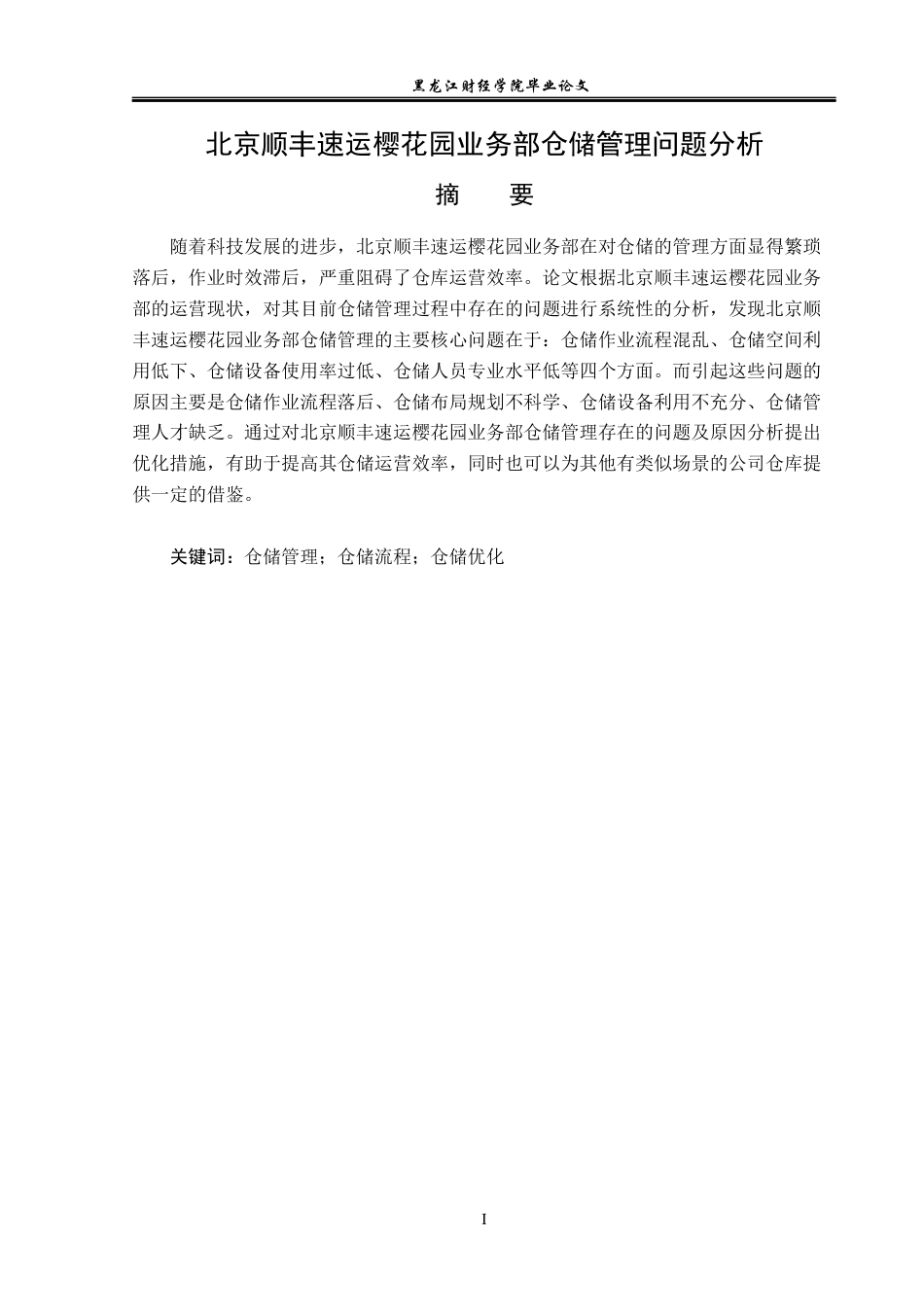 黑龙江财经学院毕业论文

北京顺丰速运樱花园业务部仓储管理问题分析

摘　要

随着科技发展的进步，北京顺丰速运樱花园业务部在对仓储的管理方面显得繁琐落后，作业时效滞后，严重阻碍了仓库运营效率。论文根据北京顺丰速运樱花园业务部的运营现状，对其目前仓储管理过程中存在的问题进行系统性的分析，发现北京顺丰速运樱花园业务部仓储管理的主要核心问题在于：仓储作业流程混乱、仓储空间利用低下、仓储设备使用率过低、仓储人员专业水平低等四个方面。而引起这些问题的原因主要是仓储作业流程落后、仓储布局规划不科学、仓储设备利用不充分、仓储管理人才缺乏。通过对北京顺丰速运樱花园业务部仓储管理存在的问题及原因分析提出优化措施，有助于提高其仓储运营效率，同时也可以为其他有类似场景的公司仓库提供一定的借鉴。

关键词：仓储管理；仓储流程；仓储优化

I